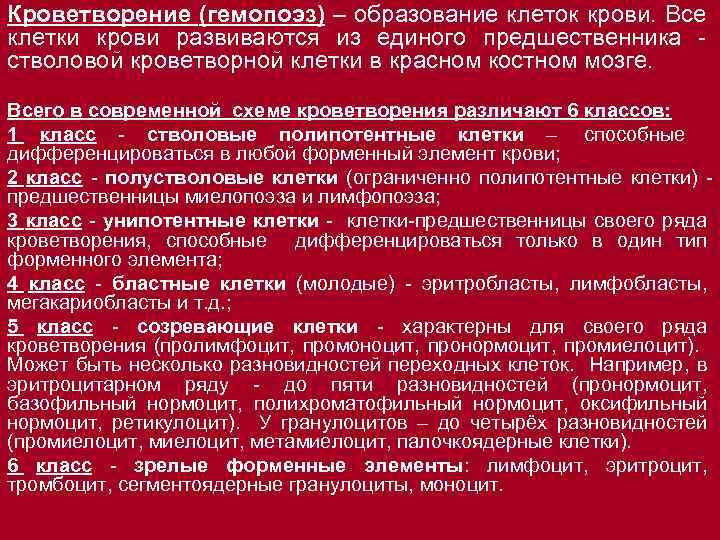 Кроветворение (гемопоэз) – образование клеток крови. Все клетки крови развиваются из единого предшественника - стволовой кроветворной клетки в красном костном мозге.

Всего в современной схеме кроветворения различают 6 классов:

1 класс - стволовые полипотентные клетки – способные дифференцироваться в любой форменный элемент крови;

2 класс - полустволовые клетки (ограниченно полипотентные клетки) - предшественницы миелопоэза и лимфопоэза;

3 класс - унипотентные клетки - клетки-предшественницы своего ряда кроветворения, способные дифференцироваться только в один тип форменного элемента;

4 класс - бластные клетки (молодые) - эритробласты, лимфобласты, мегакариобласты и т.д.;

5 класс - созревающие клетки - характерны для своего ряда кроветворения (пролимфоцит, промоноцит, пронормоцит, промиелоцит). Может быть несколько разновидностей переходных клеток. Например, в эритроцитарном ряду - до пяти разновидностей (пронормоцит, базофильный нормоцит, полихроматофильный нормоцит, оксифильный нормоцит, ретикулоцит). У гранулоцитов – до четырёх разновидностей (промиелоцит, миелоцит, метамиелоцит, палочкоядерные клетки).

6 класс - зрелые форменные элементы: лимфоцит, эритроцит, тромбоцит, сегментоядерные гранулоциты, моноцит.